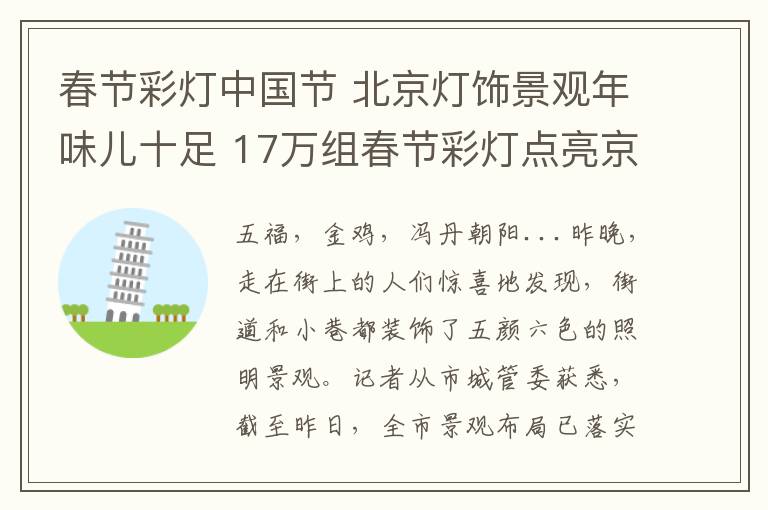 春节彩灯中国节 北京灯饰景观年味儿十足 17万组春节彩灯点亮京

五福，金鸡，冯丹朝阳...昨晚，走在街上的人们惊喜地发现，街道和小巷都装饰了五颜六色的照明景观。记者从市城管委获悉，截至昨日，全市景观布局已落实